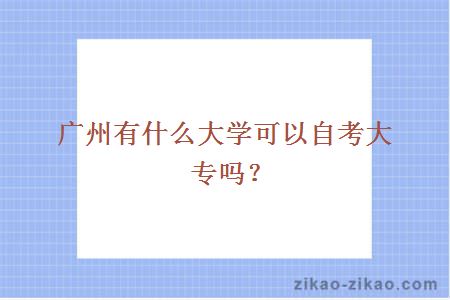 广州有什么大学可以自考大专吗？

zikao-zikao.com